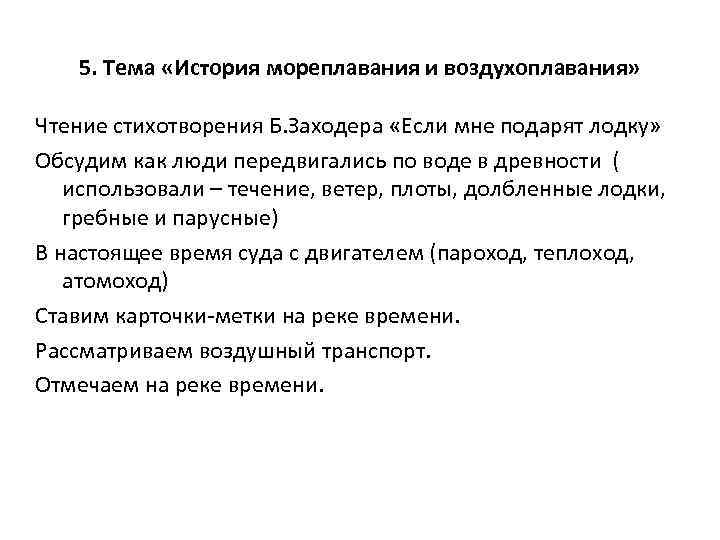 5. Тема «История мореплавания и воздухоплавания»

Чтение стихотворения Б.Заходера «Если мне подарят лодку»

Обсудим как люди передвигались по воде в древности ( использовали – течение, ветер, плоты, долбленные лодки, гребные и парусные)

В настоящее время суда с двигателем (пароход, теплоход, атомоход)

Ставим карточки-метки на реке времени.

Рассматриваем воздушный транспорт.

Отмечаем на реке времени.